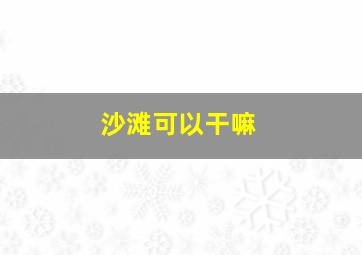 沙滩可以干嘛